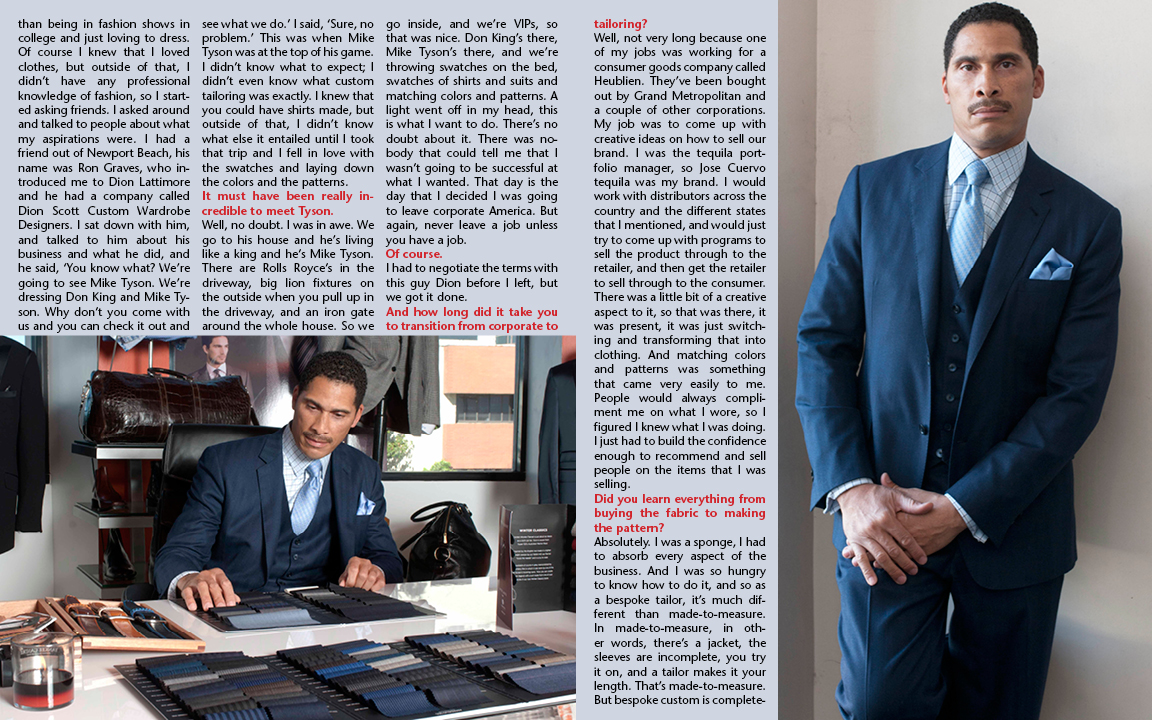 than being in fashion shows in college and just loving to dress. Of course I knew that I loved clothes, but outside of that, I didn't have any professional knowledge of fashion, so I started asking friends. I asked around and talked to people about what my aspirations were. I had a friend out of Newport Beach, his name was Ron Graves, who introduced me to Dion Lattimore and he had a company called Dion Scott Custom Wardrobe Designers. I sat down with him, and talked to him about his business and what he did, and he said, 'You know what? We're going to see Mike Tyson. We're dressing Don King and Mike Tyson. Why don't you come with us and you can check it out and see what we do.' I said, 'Sure, no problem.' This was when Mike Tyson was at the top of his game. I didn't know what to expect; I didn't even know what custom tailoring was exactly. I knew that you could have shirts made, but outside of that, I didn't know what else it entailed until I took that trip and I fell in love with the swatches and laying down the colors and the patterns.

It must have been really incredible to meet Tyson.

Well, no doubt. I was in awe. We go to his house and he's living like a king and he's Mike Tyson. There are Rolls Royce's in the driveway, big lion fixtures on the outside when you pull up in the driveway, and an iron gate around the whole house. So we go inside, and we're VIPs, so that was nice. Don King's there, Mike Tyson's there, and we're throwing swatches on the bed, swatches of shirts and suits and matching colors and patterns. A light went off in my head, this is what I want to do. There's no doubt about it. There was nobody that could tell me that I wasn't going to be successful at what I wanted. That day is the day that I decided I was going to leave corporate America. But again, never leave a job unless you have a job.

Of course.

I had to negotiate the terms with this guy Dion before I left, but we got it done.

And how long did it take you to transition from corporate to tailoring?

Well, not very long because one of my jobs was working for a consumer goods company called Heublien. They've been bought out by Grand Metropolitan and a couple of other corporations. My job was to come up with creative ideas on how to sell our brand. I was the tequila portfolio manager, so Jose Cuervo tequila was my brand. I would work with distributors across the country and the different states that I mentioned, and would just try to come up with programs to sell the product through to the retailer, and then get the retailer to sell through to the consumer. There was a little bit of a creative aspect to it, so that was there, it was present, it was just switching and transforming that into clothing. And matching colors and patterns was something that came very easily to me. People would always compliment me on what I wore, so I figured I knew what I was doing. I just had to build the confidence enough to recommend and sell people on the items that I was selling.

Did you learn everything from buying the fabric to making the pattern?

Absolutely. I was a sponge, I had to absorb every aspect of the business. And I was so hungry to know how to do it, and so as a bespoke tailor, it's much different than made-to-measure. In made-to-measure, in other words, there's a jacket, the sleeves are incomplete, you try it on, and a tailor makes it your length. That's made-to-measure. But bespoke custom is complete-